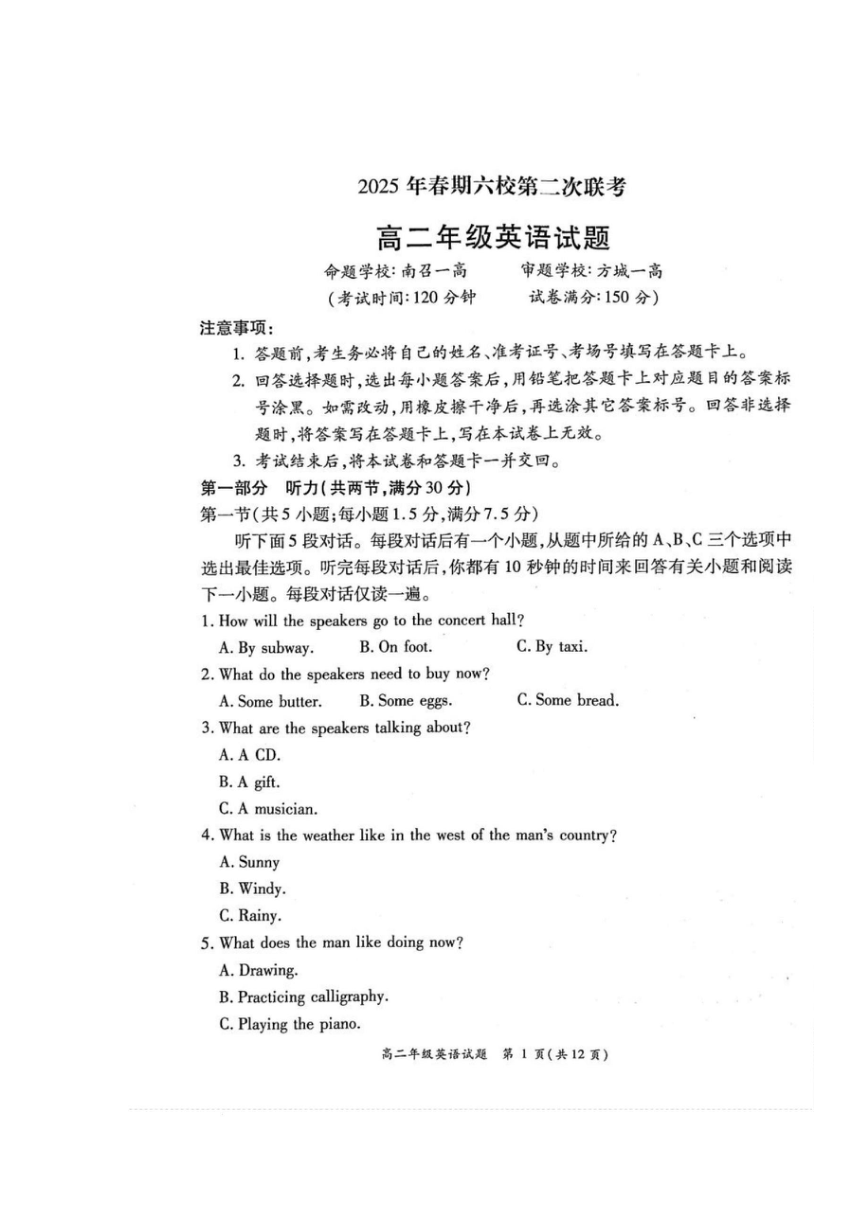 2025 年春期六校第二次联考

高二年级英语试题

命题学校：南召一高　　审题学校：方城一高

（考试时间：120 分钟　　试卷满分：150 分）

注意事项：

1. 答题前，考生务必将自己的姓名、准考证号、考场号填写在答题卡上。

2. 回答选择题时，选出每小题答案后，用铅笔把答题卡上对应题目的答案标号涂黑。如需改动，用橡皮擦干净后，再选涂其它答案标号。回答非选择题时，将答案写在答题卡上，写在本试卷上无效。

3. 考试结束后，将本试卷和答题卡一并交回。

第一部分　听力（共两节，满分 30 分）

第一节（共 5 小题；每小题 1.5 分，满分 7.5 分）

听下面 5 段对话。每段对话后有一个小题，从题中所给的 A、B、C 三个选项中选出最佳选项。听完每段对话后，你都有 10 秒钟的时间来回答有关小题和阅读下一小题。每段对话仅读一遍。

1. How will the speakers go to the concert hall?

A. By subway.　　B. On foot.　　C. By taxi.

2. What do the speakers need to buy now?

A. Some butter.　　B. Some eggs.　　C. Some bread.

3. What are the speakers talking about?

A. A CD.

B. A gift.

C. A musician.

4. What is the weather like in the west of the man's country?

A. Sunny

B. Windy.

C. Rainy.

5. What does the man like doing now?

A. Drawing.

B. Practicing calligraphy.

C. Playing the piano.

高二年级英语试题　第 1 页（共 12 页）